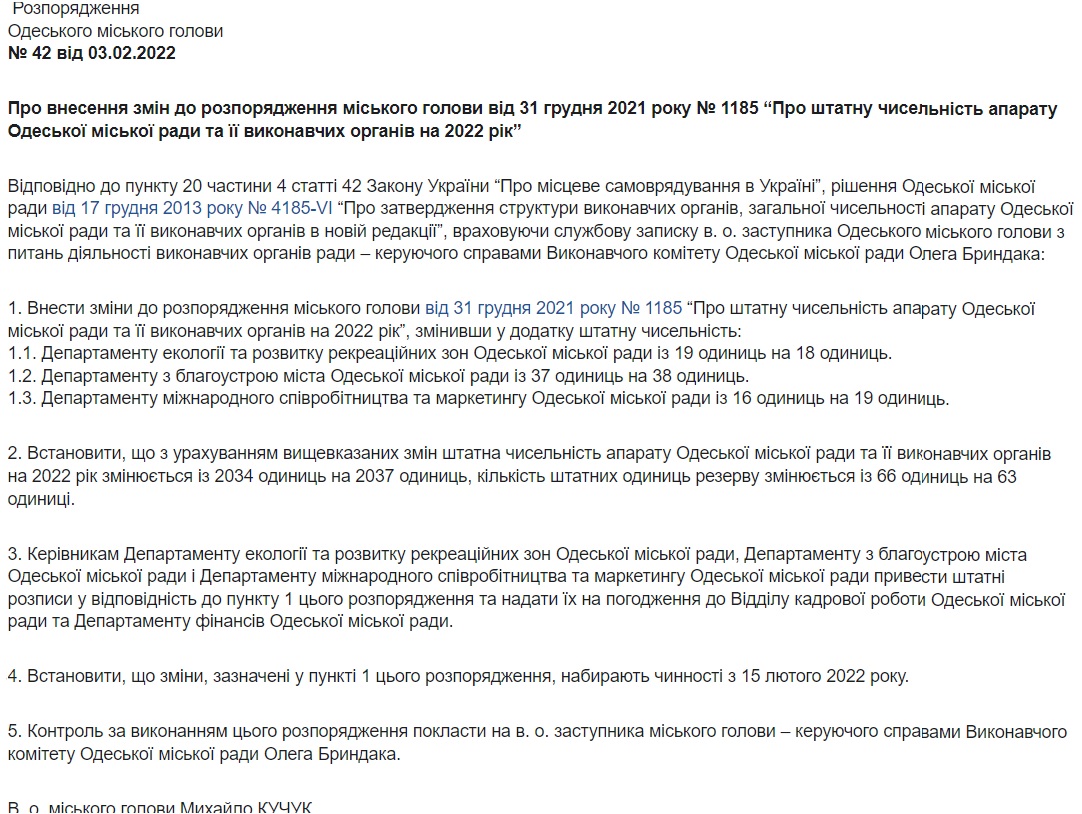 Розпорядження
Одеського міського голови
№ 42 від 03.02.2022

Про внесення змін до розпорядження міського голови від 31 грудня 2021 року № 1185 “Про штатну чисельність апарату Одеської міської ради та її виконавчих органів на 2022 рік”

Відповідно до пункту 20 частини 4 статті 42 Закону України “Про місцеве самоврядування в Україні”, рішення Одеської міської ради від 17 грудня 2013 року № 4185-VI “Про затвердження структури виконавчих органів, загальної чисельності апарату Одеської міської ради та її виконавчих органів в новій редакції”, враховуючи службову записку в. о. заступника Одеського міського голови з питань діяльності виконавчих органів ради – керуючого справами Виконавчого комітету Одеської міської ради Олега Бриндака:

1. Внести зміни до розпорядження міського голови від 31 грудня 2021 року № 1185 “Про штатну чисельність апарату Одеської міської ради та її виконавчих органів на 2022 рік”, змінивши у додатку штатну чисельність:
1.1. Департаменту екології та розвитку рекреаційних зон Одеської міської ради із 19 одиниць на 18 одиниць.
1.2. Департаменту з благоустрою міста Одеської міської ради із 37 одиниць на 38 одиниць.
1.3. Департаменту міжнародного співробітництва та маркетингу Одеської міської ради із 16 одиниць на 19 одиниць.

2. Встановити, що з урахуванням вищевказаних змін штатна чисельність апарату Одеської міської ради та її виконавчих органів на 2022 рік змінюється із 2034 одиниць на 2037 одиниць, кількість штатних одиниць резерву змінюється із 66 одиниць на 63 одиниці.

3. Керівникам Департаменту екології та розвитку рекреаційних зон Одеської міської ради, Департаменту з благоустрою міста Одеської міської ради і Департаменту міжнародного співробітництва та маркетингу Одеської міської ради привести штатні розписи у відповідність до пункту 1 цього розпорядження та надати їх на погодження до Відділу кадрової роботи Одеської міської ради та Департаменту фінансів Одеської міської ради.

4. Встановити, що зміни, зазначені у пункті 1 цього розпорядження, набирають чинності з 15 лютого 2022 року.

5. Контроль за виконанням цього розпорядження покласти на в. о. заступника міського голови – керуючого справами Виконавчого комітету Одеської міської ради Олега Бриндака.

В. о. міського голови Михайло КУЧУК